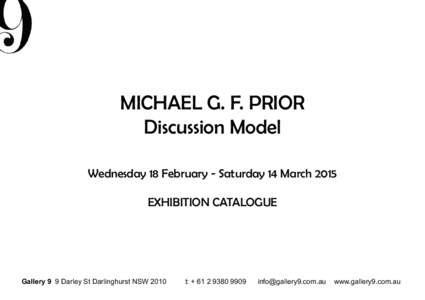 9

MICHAEL G. F. PRIOR
Discussion Model

Wednesday 18 February - Saturday 14 March 2015

EXHIBITION CATALOGUE

Gallery 9 9 Darley St Darlinghurst NSW 2010 t: + 61 2 9380 9909 info@gallery9.com.au www.gallery9.com.au